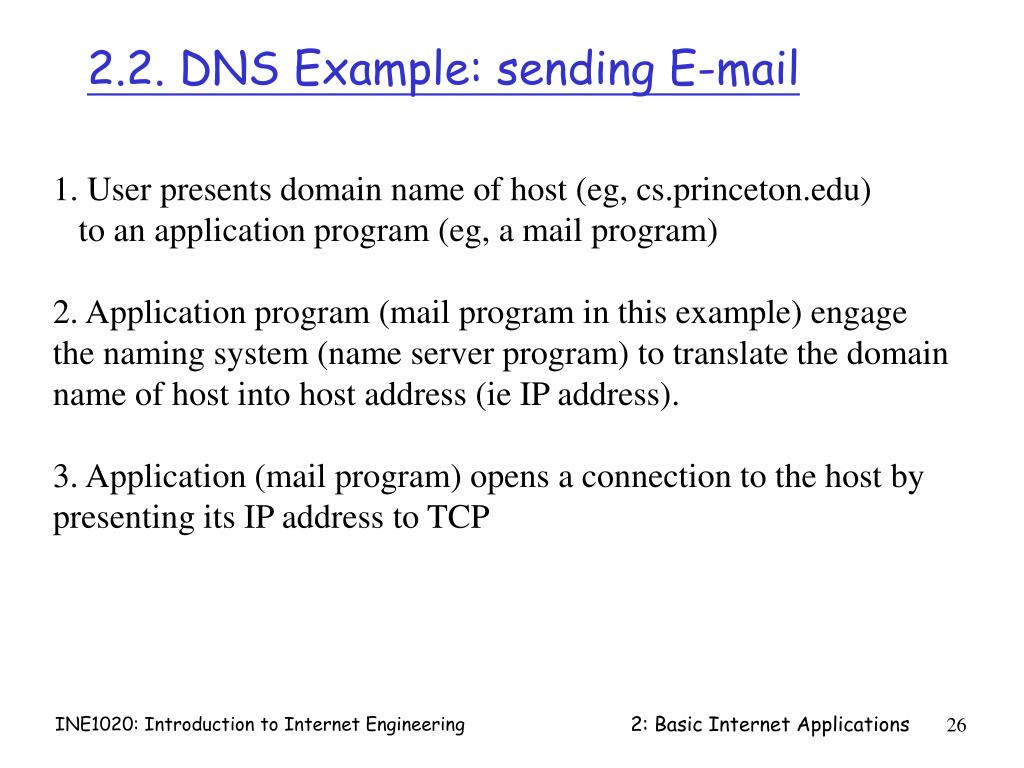 2.2. DNS Example: sending E-mail

1. User presents domain name of host (eg, cs.princeton.edu) to an application program (eg, a mail program)

2. Application program (mail program in this example) engage the naming system (name server program) to translate the domain name of host into host address (ie IP address).

3. Application (mail program) opens a connection to the host by presenting its IP address to TCP

INE1020: Introduction to Internet Engineering

2: Basic Internet Applications

26